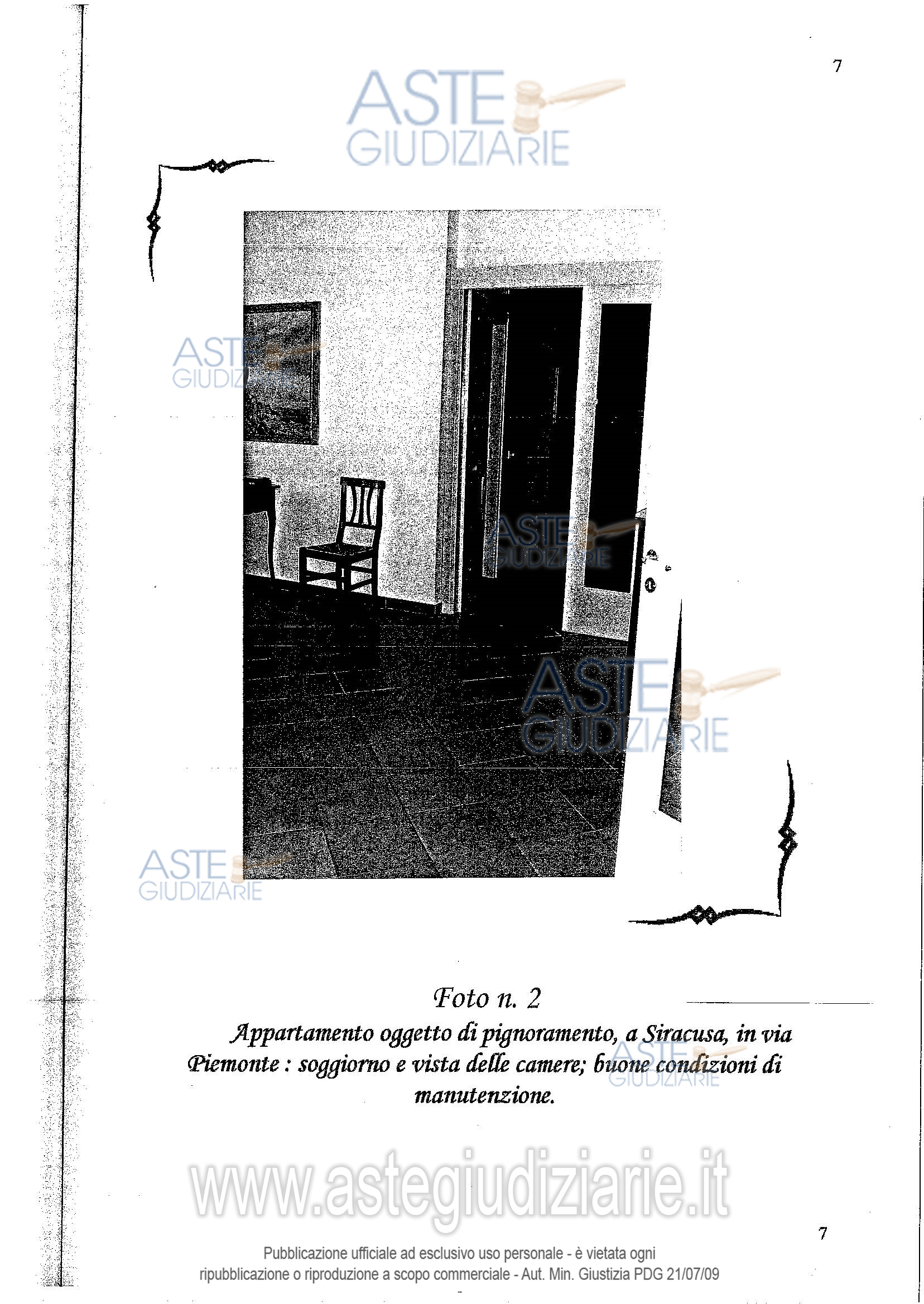 7

ASTE GIUDIZIARIE

ASTE GIUDIZIARIE

ASTE GIUDIZIARIE

ASTE GIUDIZIARIE

ASTE GIUDIZIARIE

Foto n. 2

Appartamento oggetto di pignoramento, a Siracusa, in via Piemonte : soggiorno e vista delle camere; buone condizioni di manutenzione.

ASTE GIUDIZIARIE

www.astegiudiziarie.it

7

Pubblicazione ufficiale ad esclusivo uso personale - è vietata ogni ripubblicazione o riproduzione a scopo commerciale - Aut. Min. Giustizia PDG 21/07/09